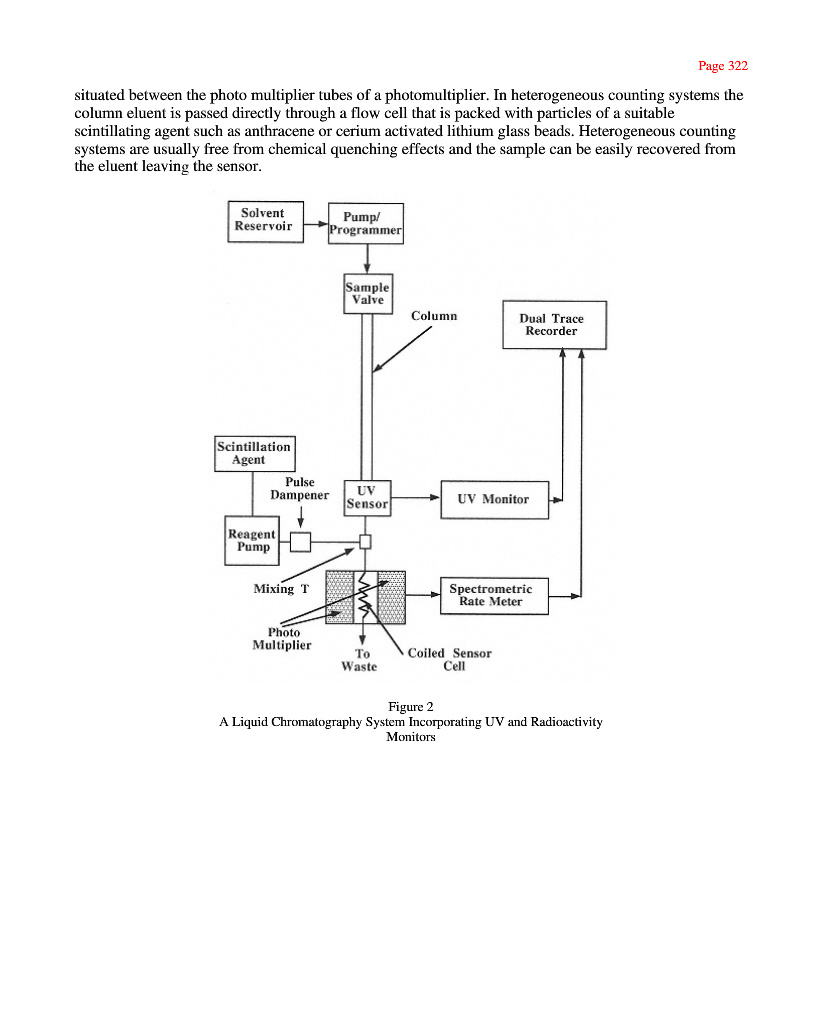 Page 322

situated between the photo multiplier tubes of a photomultiplier. In heterogeneous counting systems the column eluent is passed directly through a flow cell that is packed with particles of a suitable scintillating agent such as anthracene or cerium activated lithium glass beads. Heterogeneous counting systems are usually free from chemical quenching effects and the sample can be easily recovered from the eluent leaving the sensor.

Solvent Reservoir

Pump/ Programmer

Sample Valve

Column

Dual Trace Recorder

Scintillation Agent

Pulse Dampener

UV Sensor

UV Monitor

Reagent Pump

Mixing T

Spectrometric Rate Meter

Photo Multiplier

To Waste

Coiled Sensor Cell

Figure 2
A Liquid Chromatography System Incorporating UV and Radioactivity Monitors